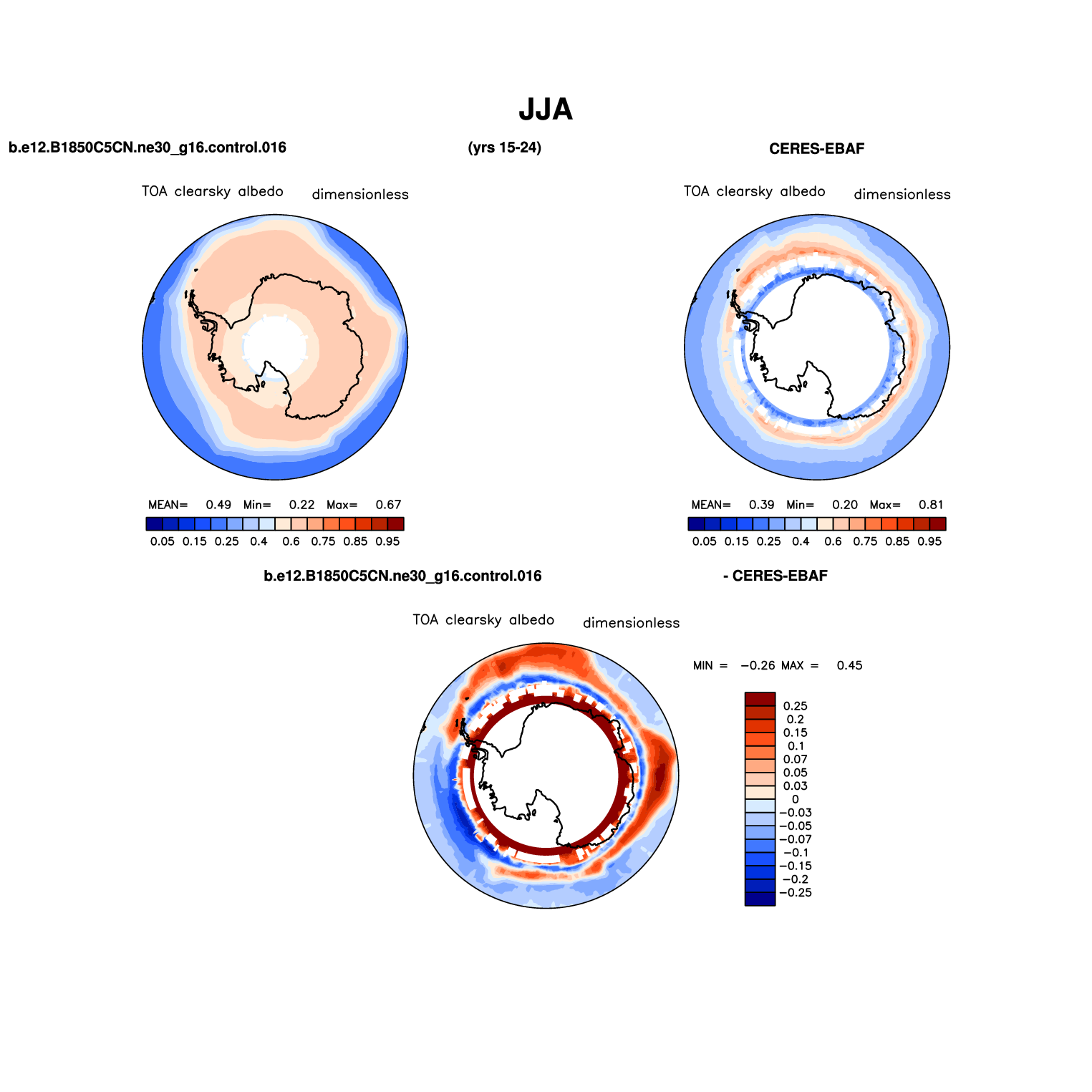 JJA

b.e12.B1850C5CN.ne30_g16.control.016

(yrs 15-24)

CERES-EBAF

TOA clearsky albedo dimensionless

MEAN= 0.49 Min= 0.22 Max= 0.67

0.05 0.15 0.25 0.4 0.6 0.75 0.85 0.95

TOA clearsky albedo dimensionless

MEAN= 0.39 Min= 0.20 Max= 0.81

0.05 0.15 0.25 0.4 0.6 0.75 0.85 0.95

b.e12.B1850C5CN.ne30_g16.control.016 - CERES-EBAF

TOA clearsky albedo dimensionless

MIN = −0.26 MAX = 0.45

0.25
0.2
0.15
0.1
0.07
0.05
0.03
0
−0.03
−0.05
−0.07
−0.1
−0.15
−0.2
−0.25